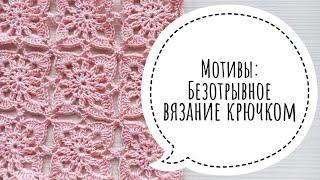 Мотивы:
Безотрывное
вязание крючком